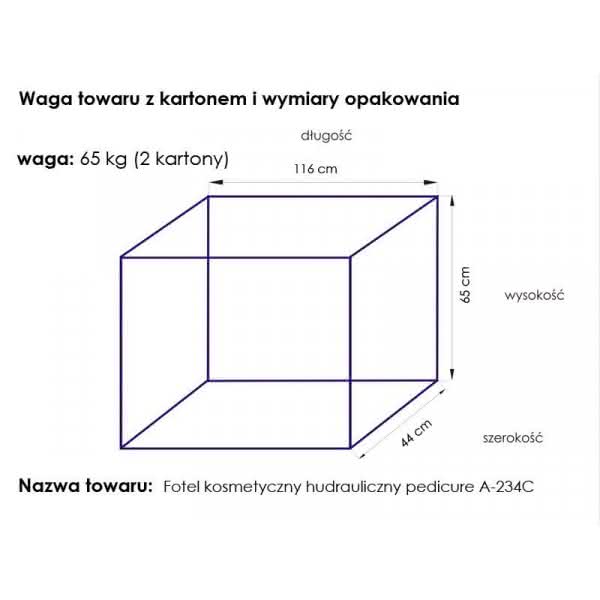 Waga towaru z kartonem i wymiary opakowania

długość

waga: 65 kg (2 kartony)

116 cm

65 cm

wysokość

44 cm

szerokość

Nazwa towaru: Fotel kosmetyczny hudrauliczny pedicure A-234C